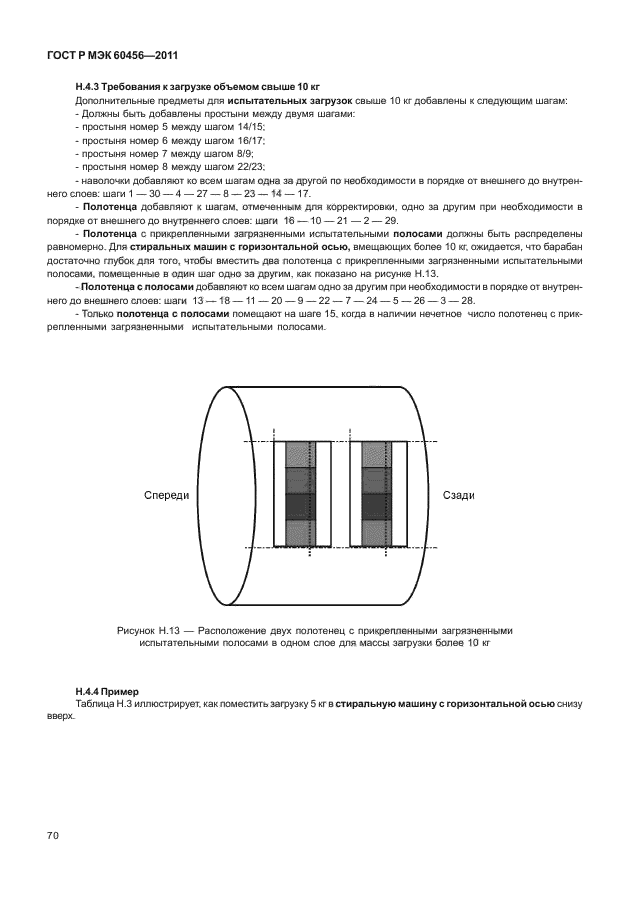 ГОСТ Р МЭК 60456—2011

Н.4.3 Требования к загрузке объемом свыше 10 кг

Дополнительные предметы для испытательных загрузок свыше 10 кг добавлены к следующим шагам:

- Должны быть добавлены простыни между двумя шагами:

- простыня номер 5 между шагом 14/15;

- простыня номер 6 между шагом 16/17;

- простыня номер 7 между шагом 8/9;

- простыня номер 8 между шагом 22/23;

- наволочки добавляют ко всем шагам одна за другой по необходимости в порядке от внешнего до внутреннего слоев: шаги 1 — 30 — 4 — 27 — 8 — 23 — 14 — 17.

- Полотенца добавляют к шагам, отмеченным для корректировки, одно за другим при необходимости в порядке от внешнего до внутреннего слоев: шаги 16 — 10 — 21 — 2 — 29.

- Полотенца с прикрепленными загрязненными испытательными полосами должны быть распределены равномерно. Для стиральных машин с горизонтальной осью, вмещающих более 10 кг, ожидается, что барабан достаточно глубок для того, чтобы вместить два полотенца с прикрепленными загрязненными испытательными полосами, помещенные в один шаг одно за другим, как показано на рисунке Н.13.

- Полотенца с полосами добавляют ко всем шагам одно за другим при необходимости в порядке от внутреннего до внешнего слоев: шаги 13 — 18 — 11 — 20 — 9 — 22 — 7 — 24 — 5 — 26 — 3 — 28.

- Только полотенца с полосами помещают на шаге 15, когда в наличии нечетное число полотенец с прикрепленными загрязненными испытательными полосами.

Спереди

Сзади

Рисунок Н.13 — Расположение двух полотенец с прикрепленными загрязненными испытательными полосами в одном слое для массы загрузки более 10 кг

Н.4.4 Пример

Таблица Н.3 иллюстрирует, как поместить загрузку 5 кг в стиральную машину с горизонтальной осью снизу вверх.

70